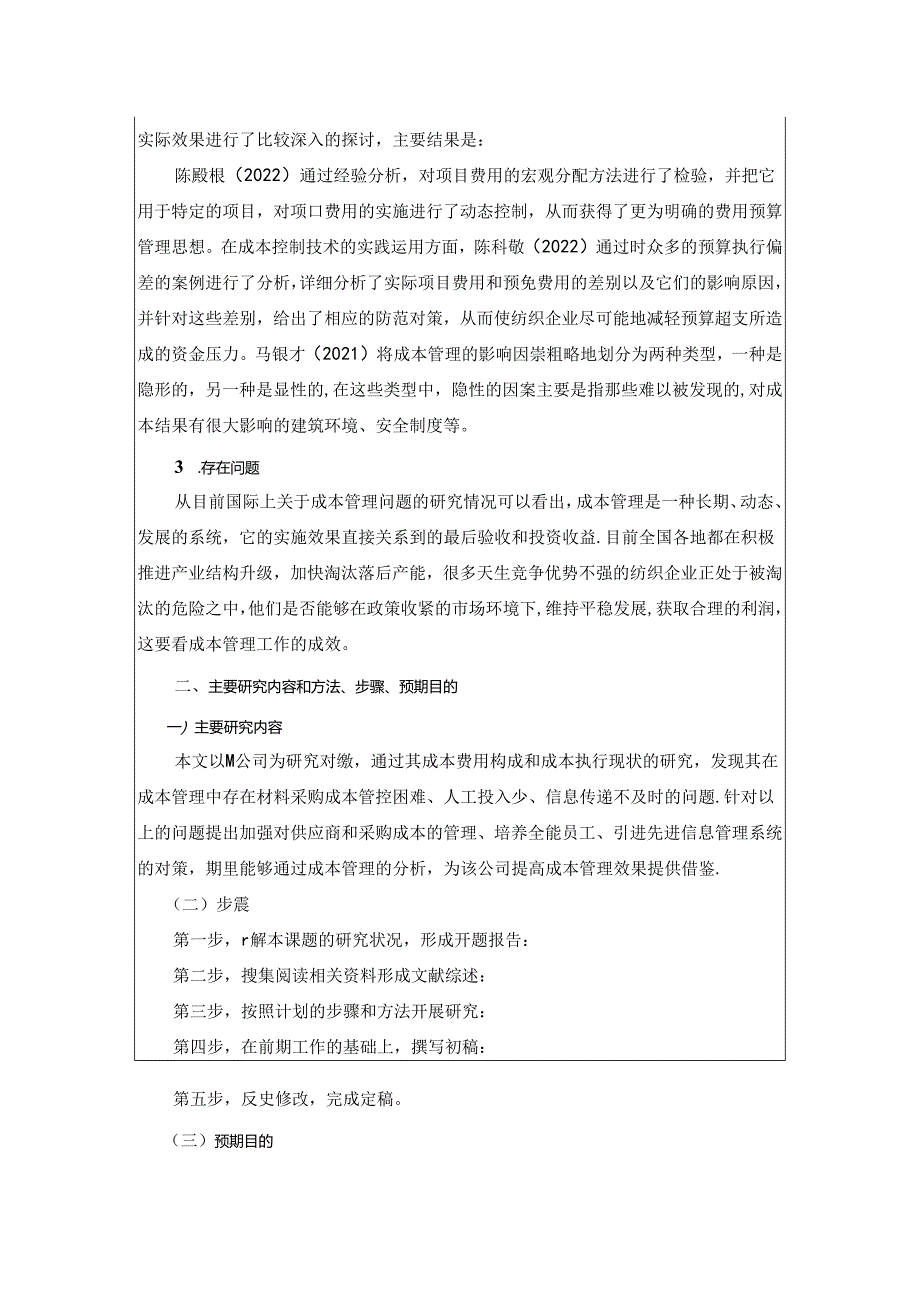 实际效果进行了比较深入的探讨，主要结果是：

陈殿根（2022）通过经验分析，对项目费用的宏观分配方法进行了检验，并把它用于特定的项目，对项口费用的实施进行了动态控制，从而获得了更为明确的费用预算管理思想。在成本控制技术的实践运用方面，陈科敬（2022）通过时众多的预算执行偏差的案例进行了分析，详细分析了实际项目费用和预免费用的差别以及它们的影响原因，并针对这些差别，给出了相应的防范对策，从而使纺织企业尽可能地减轻预算超支所造成的资金压力。马银才（2021）将成本管理的影响因崇粗略地划分为两种类型，一种是隐形的，另一种是显性的，在这些类型中，隐性的因案主要是指那些难以被发现的，对成本结果有很大影响的建筑环境、安全制度等。

3　.存在问题

从目前国际上关于成本管理问题的研究情况可以看出，成本管理是一种长期、动态、发展的系统，它的实施效果直接关系到的最后验收和投资收益.目前全国各地都在积极推进产业结构升级，加快淘汰落后产能，很多天生竞争优势不强的纺织企业正处于被淘汰的危险之中，他们是否能够在政策收紧的市场环境下，维持平稳发展，获取合理的利润，这要看成本管理工作的成效。

二、主要研究内容和方法、步骤、预期目的

一）主要研究内容

本文以M公司为研究对缴，通过其成本费用构成和成本执行现状的研究，发现其在成本管理中存在材料采购成本管控困难、人工投入少、信息传递不及时的问题.针对以上的问题提出加强对供应商和采购成本的管理、培养全能员工、引进先进信息管理系统的对策，期里能够通过成本管理的分析，为该公司提高成本管理效果提供借鉴.

（二）步震

第一步，r解本课题的研究状况，形成开题报告：

第二步，搜集阅读相关资料形成文献综述：

第三步，按照计划的步骤和方法开展研究：

第四步，在前期工作的基础上，撰写初稿：

第五步，反史修改，完成定稿。

（三）预期目的